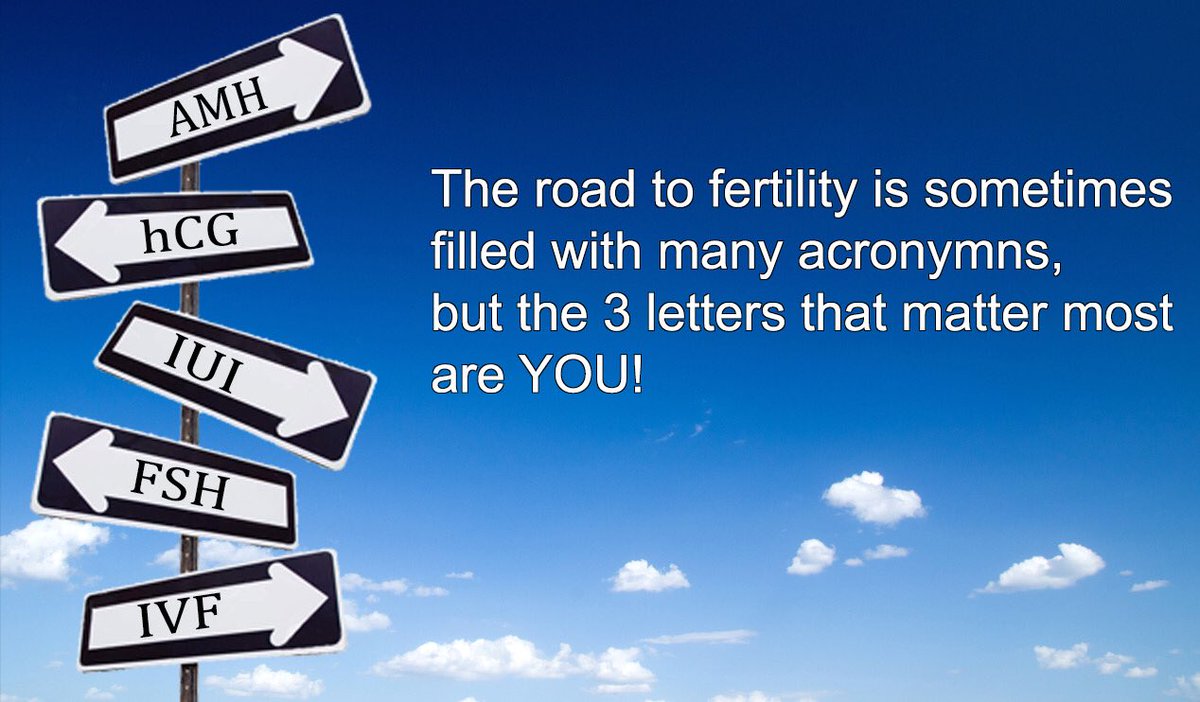 AMH

hCG

IUI

FSH

IVF

The road to fertility is sometimes filled with many acronymns, but the 3 letters that matter most are YOU!